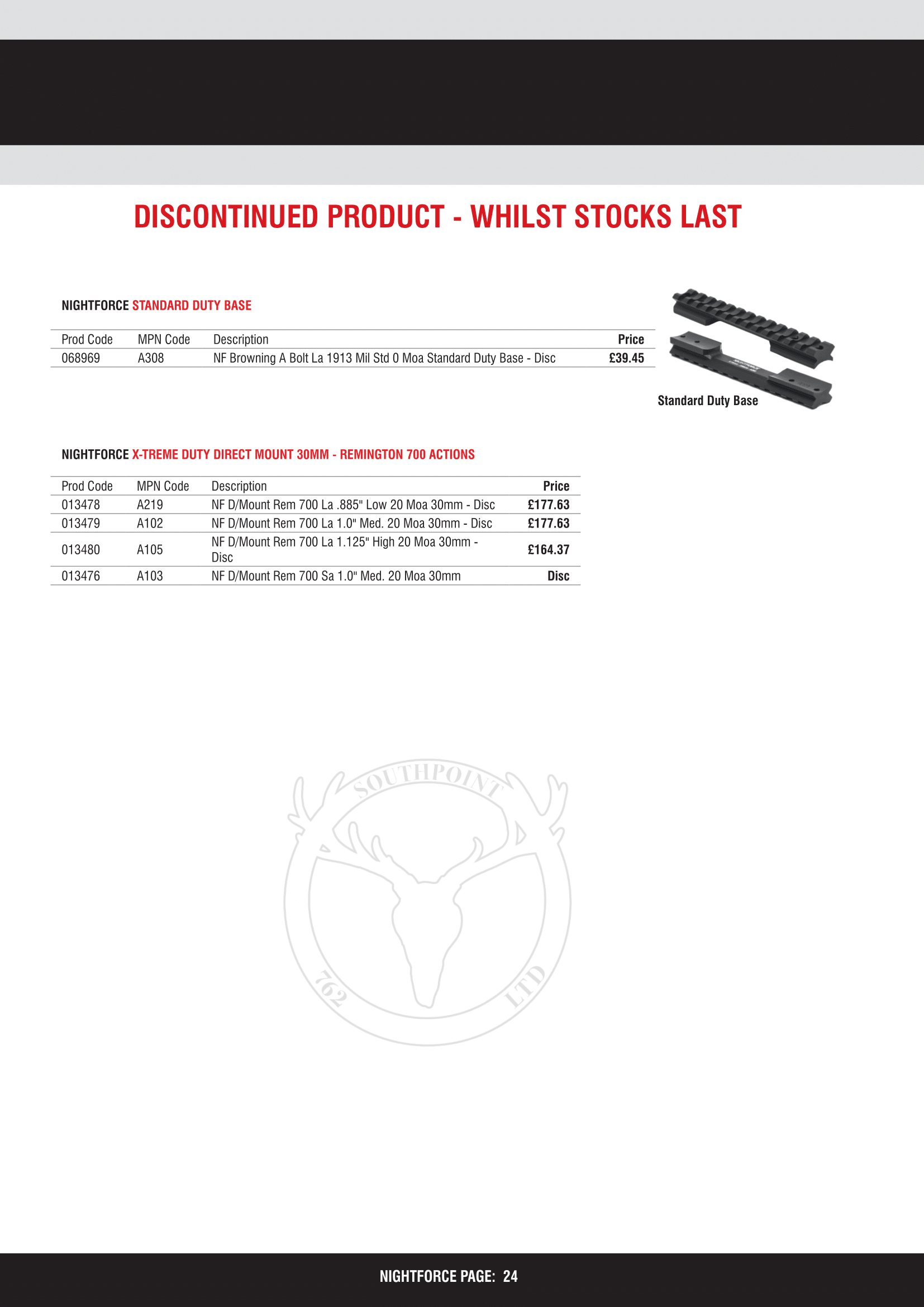 DISCONTINUED PRODUCT - WHILST STOCKS LAST

NIGHTFORCE STANDARD DUTY BASE

| Prod Code | MPN Code | Description | Price |
|---|---|---|---|
| 068969 | A308 | NF Browning A Bolt La 1913 Mil Std 0 Moa Standard Duty Base - Disc | £39.45 |

Standard Duty Base

NIGHTFORCE X-TREME DUTY DIRECT MOUNT 30MM - REMINGTON 700 ACTIONS

| Prod Code | MPN Code | Description | Price |
|---|---|---|---|
| 013478 | A219 | NF D/Mount Rem 700 La .885" Low 20 Moa 30mm - Disc | £177.63 |
| 013479 | A102 | NF D/Mount Rem 700 La 1.0" Med. 20 Moa 30mm - Disc | £177.63 |
| 013480 | A105 | NF D/Mount Rem 700 La 1.125" High 20 Moa 30mm - Disc | £164.37 |
| 013476 | A103 | NF D/Mount Rem 700 Sa 1.0" Med. 20 Moa 30mm | Disc |

SOUTHPOINT 762 LTD

NIGHTFORCE PAGE: 24